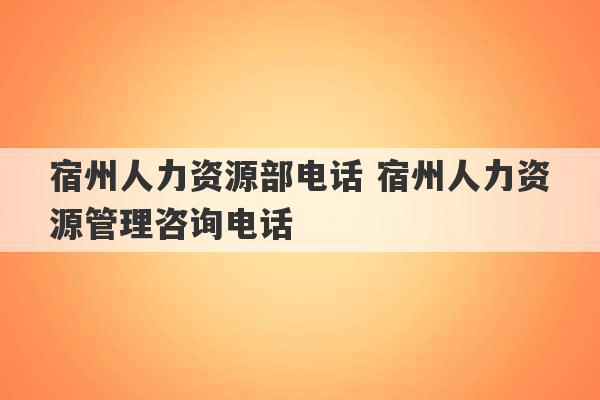 宿州人力资源部电话 宿州人力资源管理咨询电话